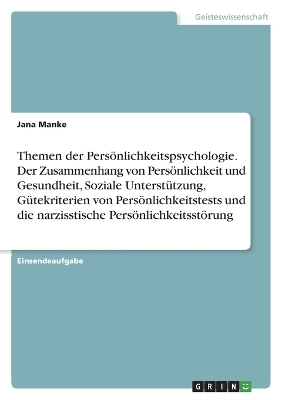 Geisteswissenschaft

Jana Manke

Themen der Persönlichkeitspsychologie. Der Zusammenhang von Persönlichkeit und Gesundheit, Soziale Unterstützung, Gütekriterien von Persönlichkeitstests und die narzisstische Persönlichkeitsstörung

Einsendeaufgabe

GRIN